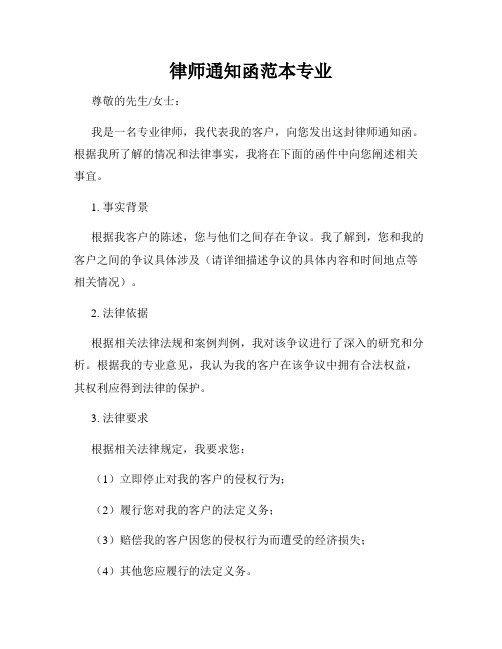 律师通知函范本专业

尊敬的先生/女士：

我是一名专业律师，我代表我的客户，向您发出这封律师通知函。根据我所了解的情况和法律事实，我将在下面的函件中向您阐述相关事宜。

1. 事实背景

根据我客户的陈述，您与他们之间存在争议。我了解到，您和我的客户之间的争议具体涉及（请详细描述争议的具体内容和时间地点等相关情况）。

2. 法律依据

根据相关法律法规和案例判例，我对该争议进行了深入的研究和分析。根据我的专业意见，我认为我的客户在该争议中拥有合法权益，其权利应得到法律的保护。

3. 法律要求

根据相关法律规定，我要求您：

（1）立即停止对我的客户的侵权行为；

（2）履行您对我的客户的法定义务；

（3）赔偿我的客户因您的侵权行为而遭受的经济损失；

（4）其他您应履行的法定义务。